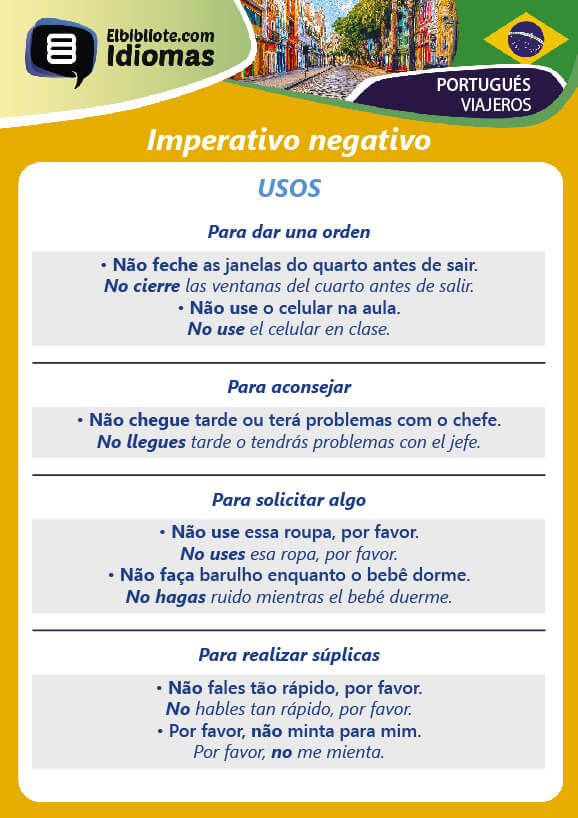 Elbibliote.com Idiomas

PORTUGUÉS VIAJEROS

Imperativo negativo

USOS

Para dar una orden

• Não feche as janelas do quarto antes de sair.
No cierre las ventanas del cuarto antes de salir.
• Não use o celular na aula.
No use el celular en clase.

Para aconsejar

• Não chegue tarde ou terá problemas com o chefe.
No llegues tarde o tendrás problemas con el jefe.

Para solicitar algo

• Não use essa roupa, por favor.
No uses esa ropa, por favor.
• Não faça barulho enquanto o bebê dorme.
No hagas ruido mientras el bebé duerme.

Para realizar súplicas

• Não fales tão rápido, por favor.
No hables tan rápido, por favor.
• Por favor, não minta para mim.
Por favor, no me mienta.